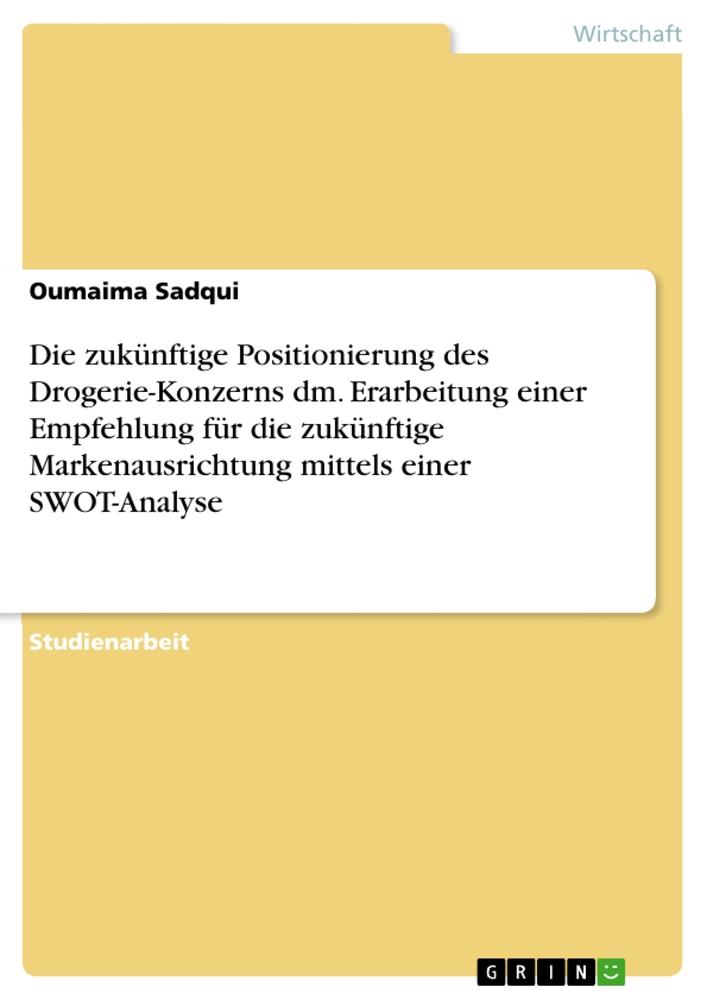 Wirtschaft

Oumaima Sadqui

Die zukünftige Positionierung des Drogerie-Konzerns dm. Erarbeitung einer Empfehlung für die zukünftige Markenausrichtung mittels einer SWOT-Analyse

Studienarbeit

GRIN